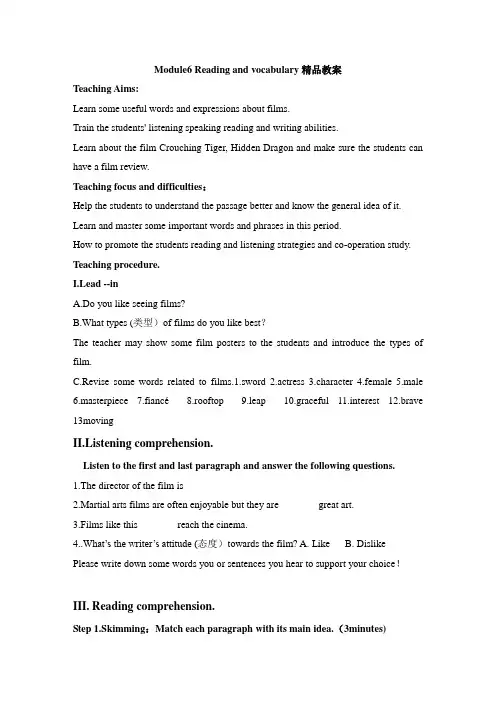 Module6 Reading and vocabulary 精品教案

Teaching Aims:

Learn some useful words and expressions about films.

Train the students' listening speaking reading and writing abilities.

Learn about the film Crouching Tiger, Hidden Dragon and make sure the students can have a film review.

Teaching focus and difficulties：

Help the students to understand the passage better and know the general idea of it.

Learn and master some important words and phrases in this period.

How to promote the students reading and listening strategies and co-operation study.

Teaching procedure.

I.Lead --in

A.Do you like seeing films?

B.What types (类型）of films do you like best?

The teacher may show some film posters to the students and introduce the types of film.

C.Revise some words related to films.1.sword 2.actress 3.character 4.female 5.male 6.masterpiece 7.fiancé 8.rooftop 9.leap 10.graceful 11.interest 12.brave 13moving

II.Listening comprehension.

Listen to the first and last paragraph and answer the following questions.

1.The director of the film is

2.Martial arts films are often enjoyable but they are great art.

3.Films like this reach the cinema.

4..What's the writer's attitude (态度）towards the film? A. Like B. Dislike

Please write down some words you or sentences you hear to support your choice !

III. Reading comprehension.

Step 1.Skimming：Match each paragraph with its main idea.（3minutes)